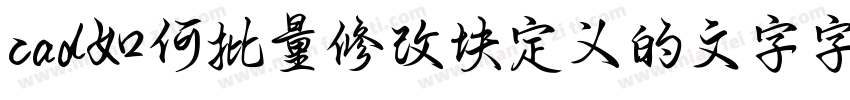 cad如何批量修改块定义的文字字